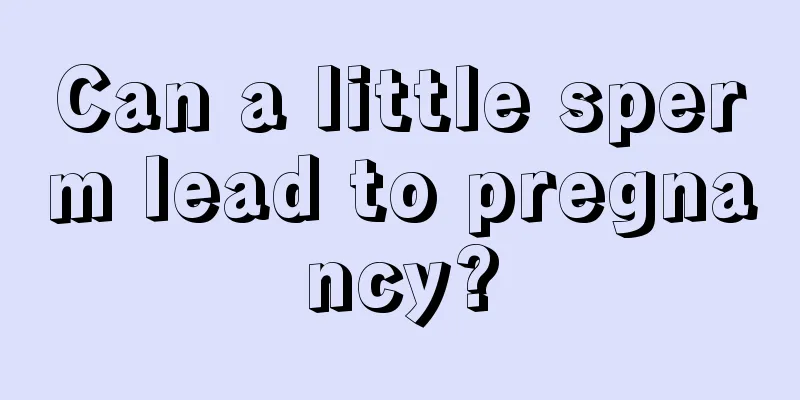 Can a little sperm lead to pregnancy?